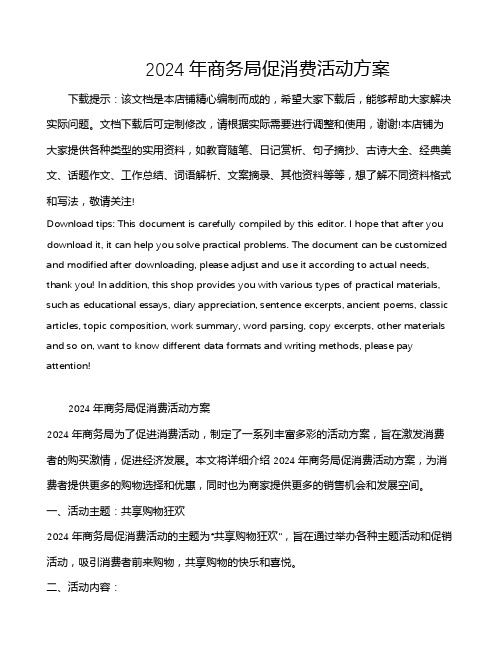 2024 年商务局促消费活动方案

下载提示：该文档是本店铺精心编制而成的，希望大家下载后，能够帮助大家解决实际问题。文档下载后可定制修改，请根据实际需要进行调整和使用，谢谢!本店铺为大家提供各种类型的实用资料，如教育随笔、日记赏析、句子摘抄、古诗大全、经典美文、话题作文、工作总结、词语解析、文案摘录、其他资料等等，想了解不同资料格式和写法，敬请关注!

Download tips: This document is carefully compiled by this editor. I hope that after you download it, it can help you solve practical problems. The document can be customized and modified after downloading, please adjust and use it according to actual needs, thank you! In addition, this shop provides you with various types of practical materials, such as educational essays, diary appreciation, sentence excerpts, ancient poems, classic articles, topic composition, work summary, word parsing, copy excerpts, other materials and so on, want to know different data formats and writing methods, please pay attention!

2024 年商务局促消费活动方案

2024 年商务局为了促进消费活动，制定了一系列丰富多彩的活动方案，旨在激发消费者的购买激情，促进经济发展。本文将详细介绍 2024 年商务局促消费活动方案，为消费者提供更多的购物选择和优惠，同时也为商家提供更多的销售机会和发展空间。

一、活动主题：共享购物狂欢

2024 年商务局促消费活动的主题为"共享购物狂欢"，旨在通过举办各种主题活动和促销活动，吸引消费者前来购物，共享购物的快乐和喜悦。

二、活动内容：